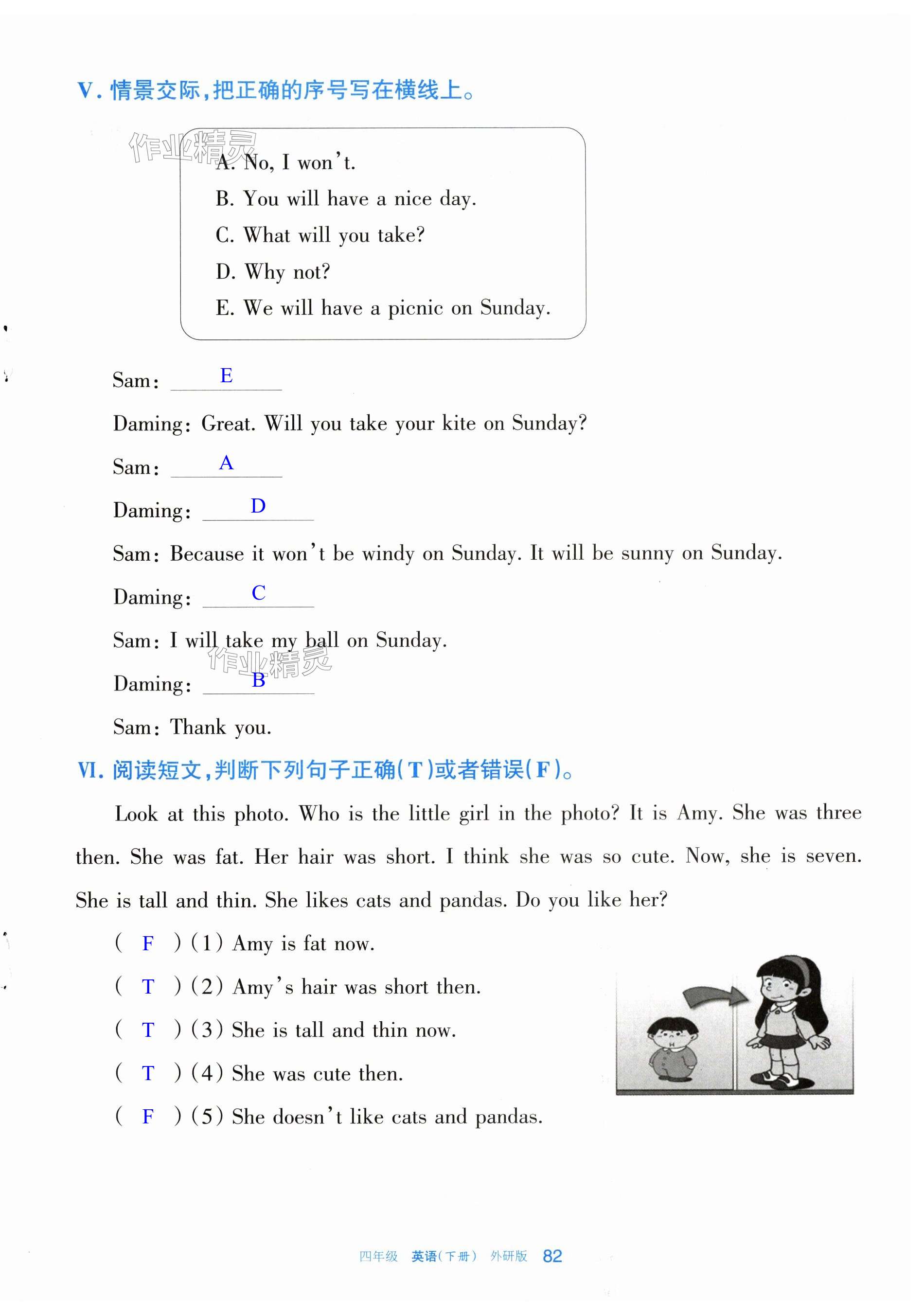 V. 情景交际，把正确的序号写在横线上。

作业精灵

A. No, I won't.
B. You will have a nice day.
C. What will you take?
D. Why not?
E. We will have a picnic on Sunday.

Sam: E

Daming: Great. Will you take your kite on Sunday?

Sam: A

Daming: D

Sam: Because it won't be windy on Sunday. It will be sunny on Sunday.

Daming: C

Sam: I will take my ball on Sunday.

作业精灵

Daming: B

Sam: Thank you.

VI. 阅读短文，判断下列句子正确(T)或者错误(F)。

Look at this photo. Who is the little girl in the photo? It is Amy. She was three then. She was fat. Her hair was short. I think she was so cute. Now, she is seven. She is tall and thin. She likes cats and pandas. Do you like her?

( F ) (1) Amy is fat now.
( T ) (2) Amy's hair was short then.
( T ) (3) She is tall and thin now.
( T ) (4) She was cute then.
( F ) (5) She doesn't like cats and pandas.

四年级 英语(下册) 外研版 82